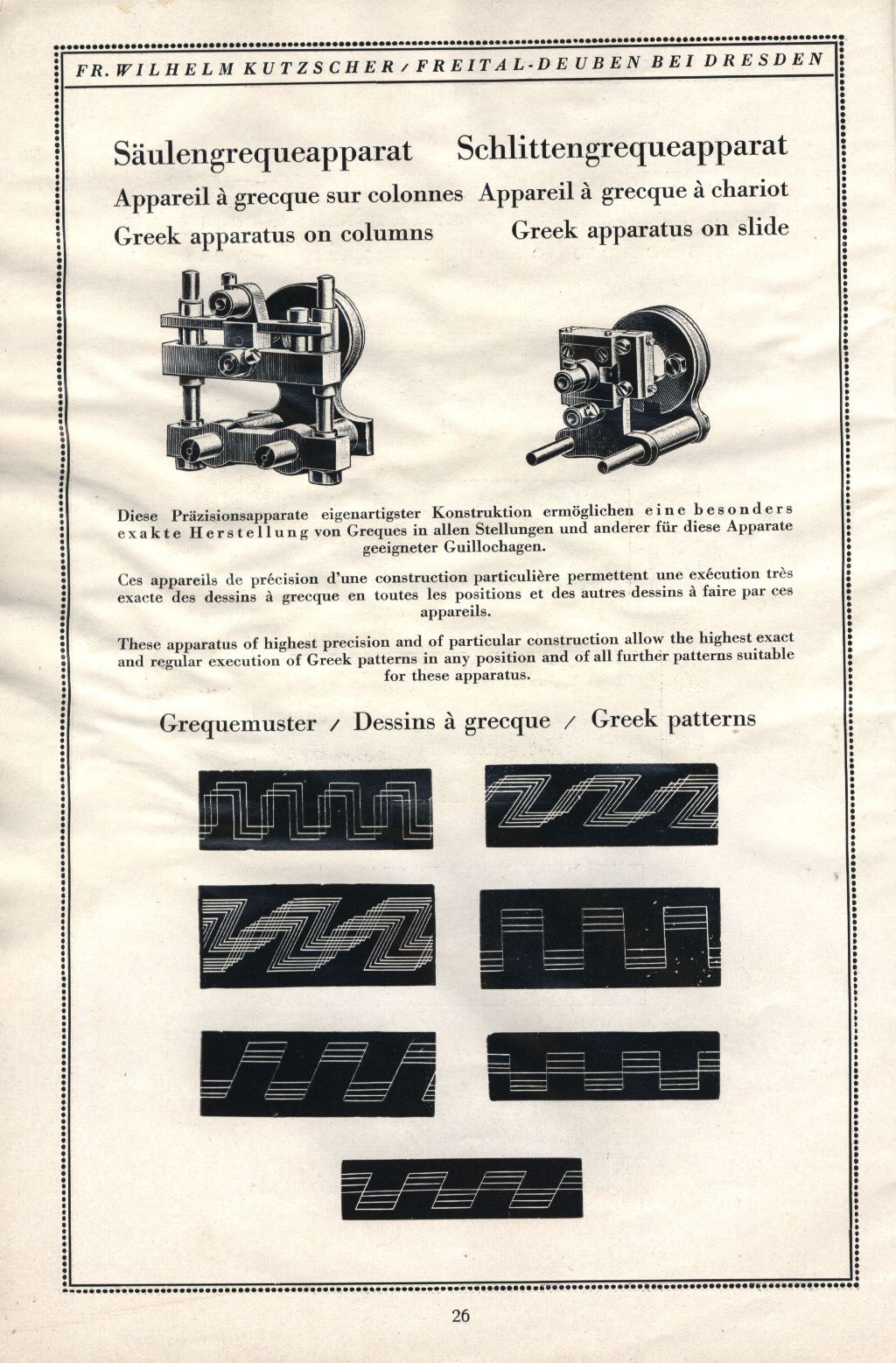 FR. WILHELM KUTZSCHER / FREITAL-DEUBEN BEI DRESDEN

Säulengrequeapparat
Appareil à grecque sur colonnes
Greek apparatus on columns

Schlittengrequeapparat
Appareil à grecque à chariot
Greek apparatus on slide

Diese Präzisionsapparate eigenartigster Konstruktion ermöglichen eine besonders exakte Herstellung von Greques in allen Stellungen und anderer für diese Apparate geeigneter Guillochagen.

Ces appareils de précision d'une construction particulière permettent une exécution très exacte des dessins à grecque en toutes les positions et des autres dessins à faire par ces appareils.

These apparatus of highest precision and of particular construction allow the highest exact and regular execution of Greek patterns in any position and of all further patterns suitable for these apparatus.

Grequemuster / Dessins à grecque / Greek patterns

26